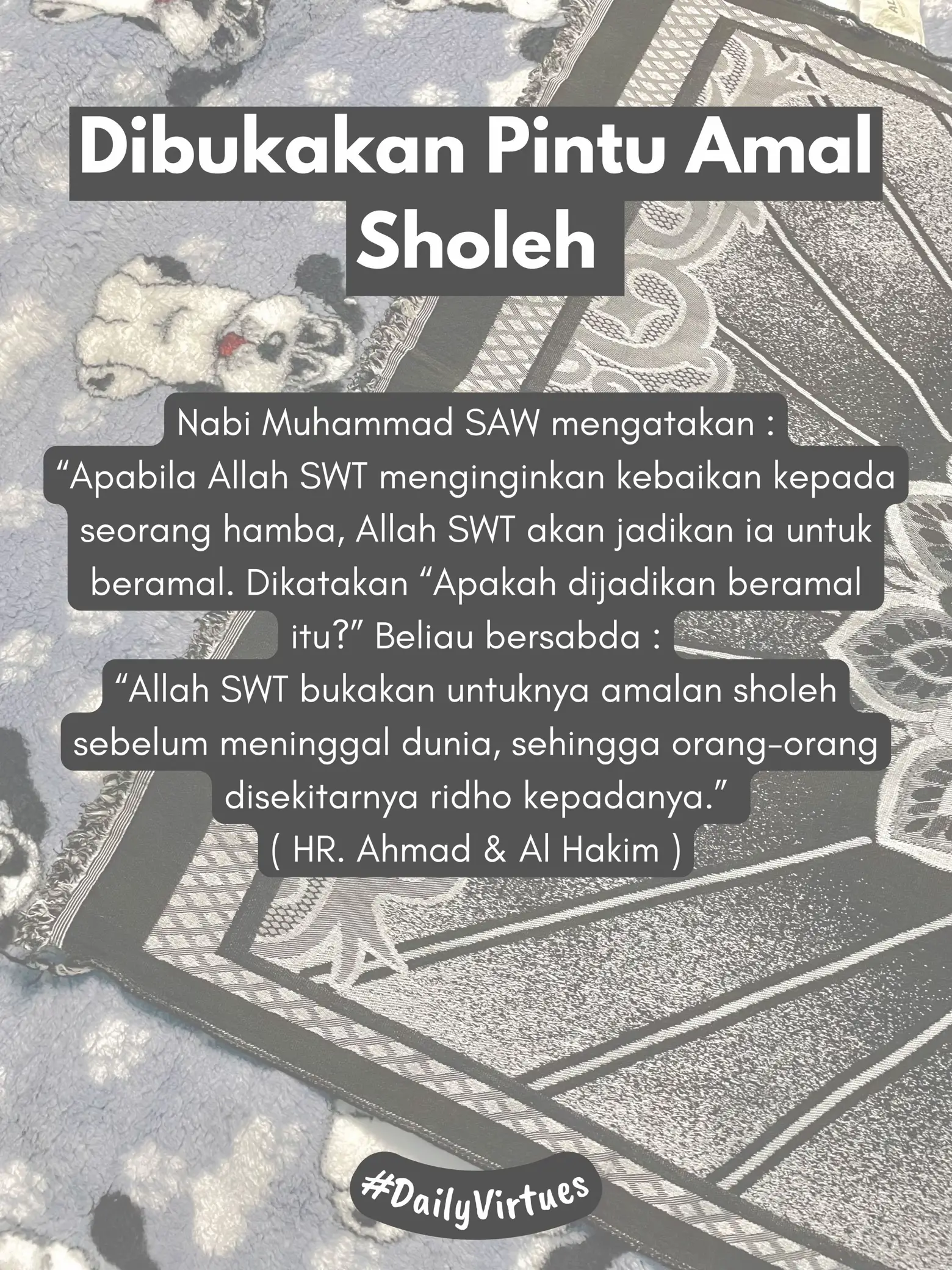 Dibukakan Pintu Amal Sholeh

Nabi Muhammad SAW mengatakan :
"Apabila Allah SWT menginginkan kebaikan kepada seorang hamba, Allah SWT akan jadikan ia untuk beramal. Dikatakan "Apakah dijadikan beramal itu?" Beliau bersabda :
"Allah SWT bukakan untuknya amalan sholeh sebelum meninggal dunia, sehingga orang-orang disekitarnya ridho kepadanya."
( HR. Ahmad & Al Hakim )

#DailyVirtues